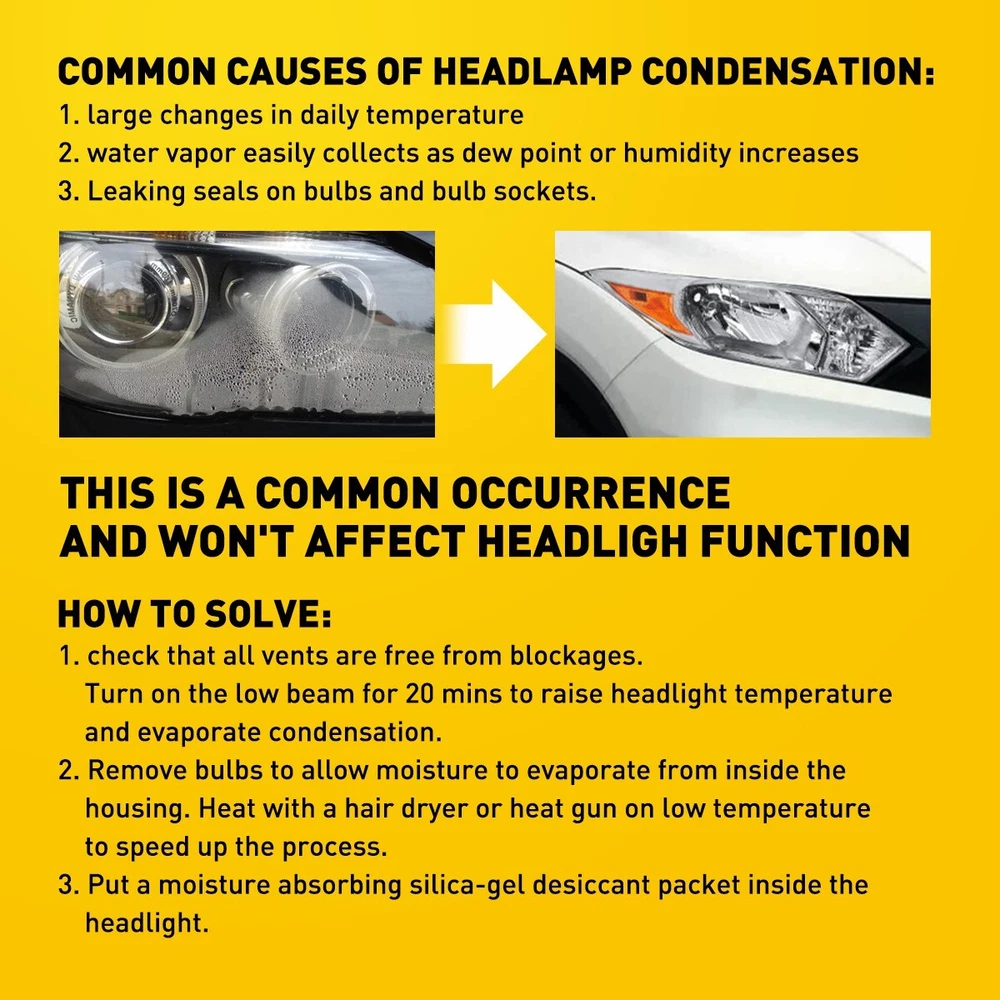 COMMON CAUSES OF HEADLAMP CONDENSATION:
1. large changes in daily temperature
2. water vapor easily collects as dew point or humidity increases
3. Leaking seals on bulbs and bulb sockets.

THIS IS A COMMON OCCURRENCE AND WON'T AFFECT HEADLIGH FUNCTION

HOW TO SOLVE:
1. check that all vents are free from blockages. Turn on the low beam for 20 mins to raise headlight temperature and evaporate condensation.
2. Remove bulbs to allow moisture to evaporate from inside the housing. Heat with a hair dryer or heat gun on low temperature to speed up the process.
3. Put a moisture absorbing silica-gel desiccant packet inside the headlight.